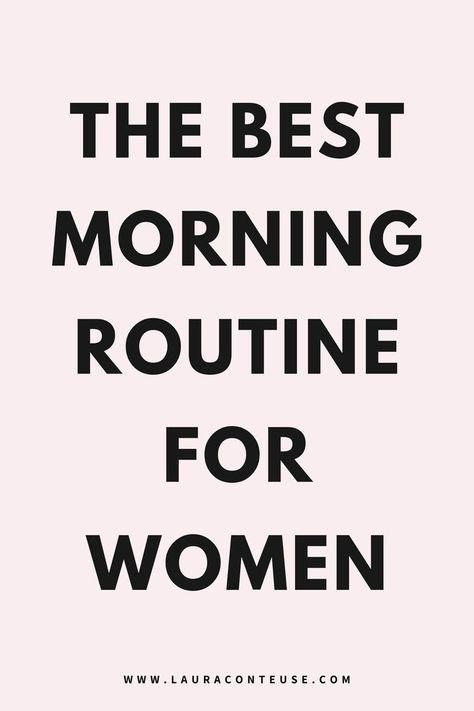 THE BEST MORNING ROUTINE FOR WOMEN

WWW.LAURACONTEUSE.COM